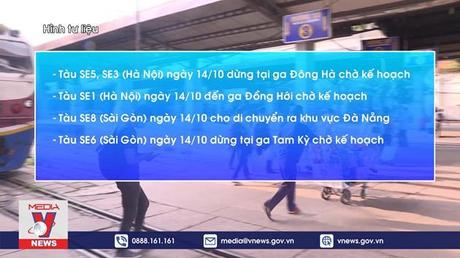 Hình tư liệu

- Tàu SE5, SE3 (Hà Nội) ngày 14/10 dừng tại ga Đông Hà chờ kế hoạch

- Tàu SE1 (Hà Nội) ngày 14/10 đến ga Đồng Hới chờ kế hoạch

- Tàu SE8 (Sài Gòn) ngày 14/10 cho di chuyển ra khu vực Đà Nẵng

- Tàu SE6 (Sài Gòn) ngày 14/10 dừng tại ga Tam Kỳ chờ kế hoạch

MEDIA V NEWS

0888.161.161

media@vnews.gov.vn

vnews.gov.vn